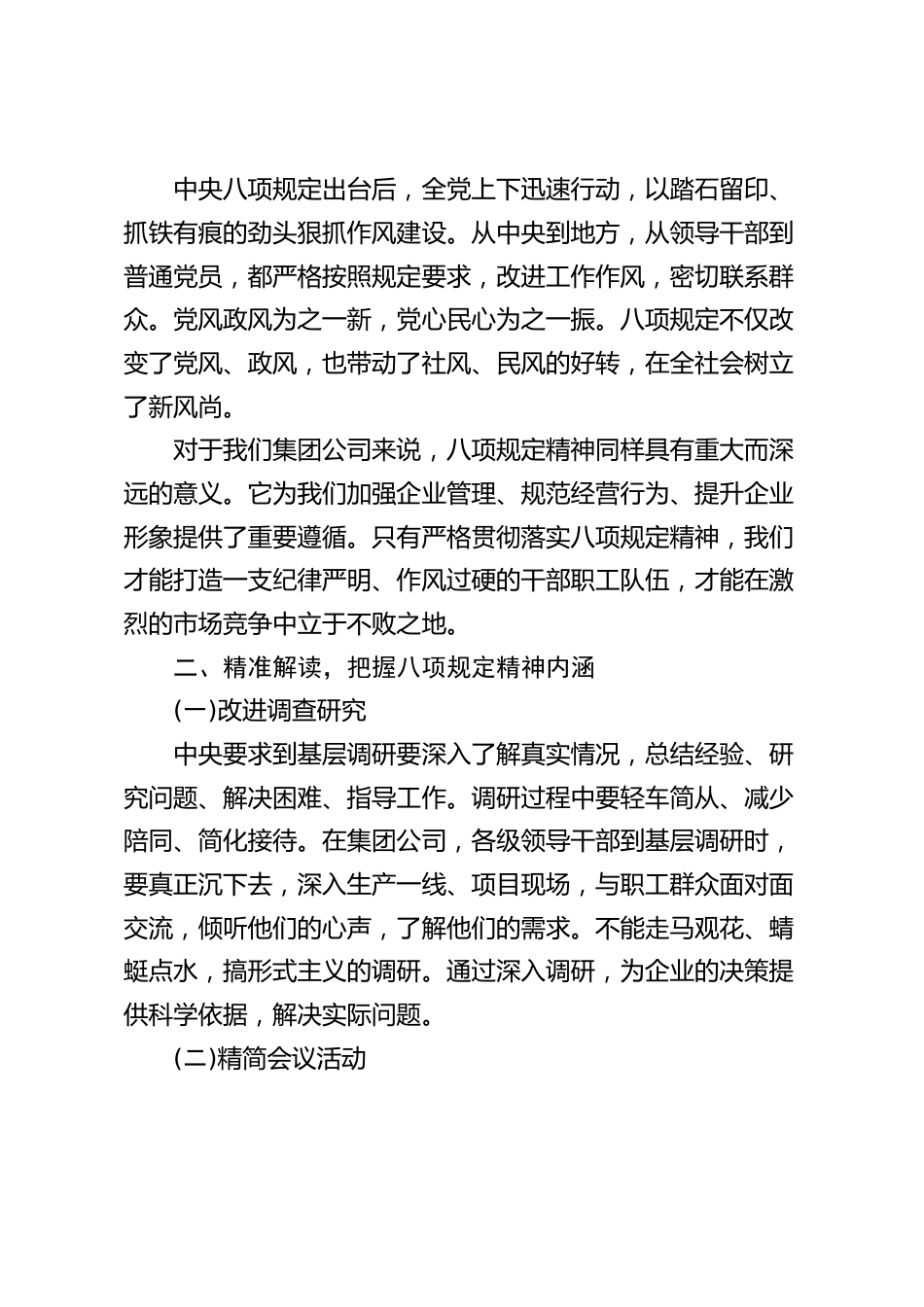 中央八项规定出台后，全党上下迅速行动，以踏石留印、抓铁有痕的劲头狠抓作风建设。从中央到地方，从领导干部到普通党员，都严格按照规定要求，改进工作作风，密切联系群众。党风政风为之一新，党心民心为之一振。八项规定不仅改变了党风、政风，也带动了社风、民风的好转，在全社会树立了新风尚。

对于我们集团公司来说，八项规定精神同样具有重大而深远的意义。它为我们加强企业管理、规范经营行为、提升企业形象提供了重要遵循。只有严格贯彻落实八项规定精神，我们才能打造一支纪律严明、作风过硬的干部职工队伍，才能在激烈的市场竞争中立于不败之地。

二、精准解读，把握八项规定精神内涵

(一)改进调查研究

中央要求到基层调研要深入了解真实情况，总结经验、研究问题、解决困难、指导工作。调研过程中要轻车简从、减少陪同、简化接待。在集团公司，各级领导干部到基层调研时，要真正沉下去，深入生产一线、项目现场，与职工群众面对面交流，倾听他们的心声，了解他们的需求。不能走马观花、蜻蜓点水，搞形式主义的调研。通过深入调研，为企业的决策提供科学依据，解决实际问题。

(二)精简会议活动